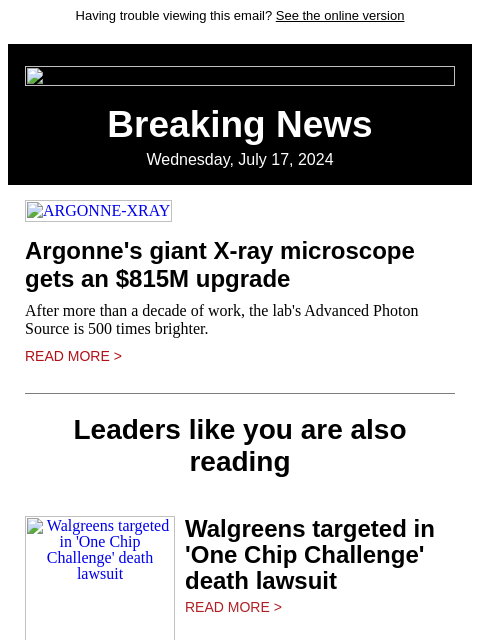 Having trouble viewing this email? See the online version

Breaking News
Wednesday, July 17, 2024

ARGONNE-XRAY

Argonne's giant X-ray microscope gets an $815M upgrade

After more than a decade of work, the lab's Advanced Photon Source is 500 times brighter.

READ MORE >

Leaders like you are also reading

Walgreens targeted in 'One Chip Challenge' death lawsuit

Walgreens targeted in 'One Chip Challenge' death lawsuit

READ MORE >